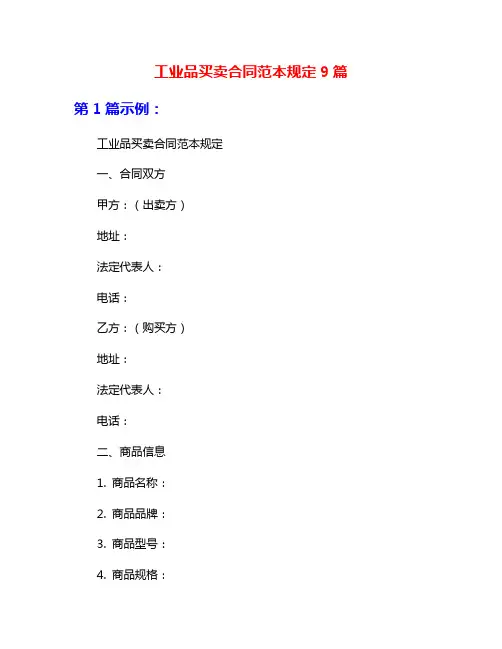 工业品买卖合同范本规定9篇

第1篇示例：

工业品买卖合同范本规定

一、合同双方

甲方：（出卖方）

地址：

法定代表人：

电话：

乙方：（购买方）

地址：

法定代表人：

电话：

二、商品信息

1.商品名称：

2.商品品牌：

3.商品型号：

4.商品规格：